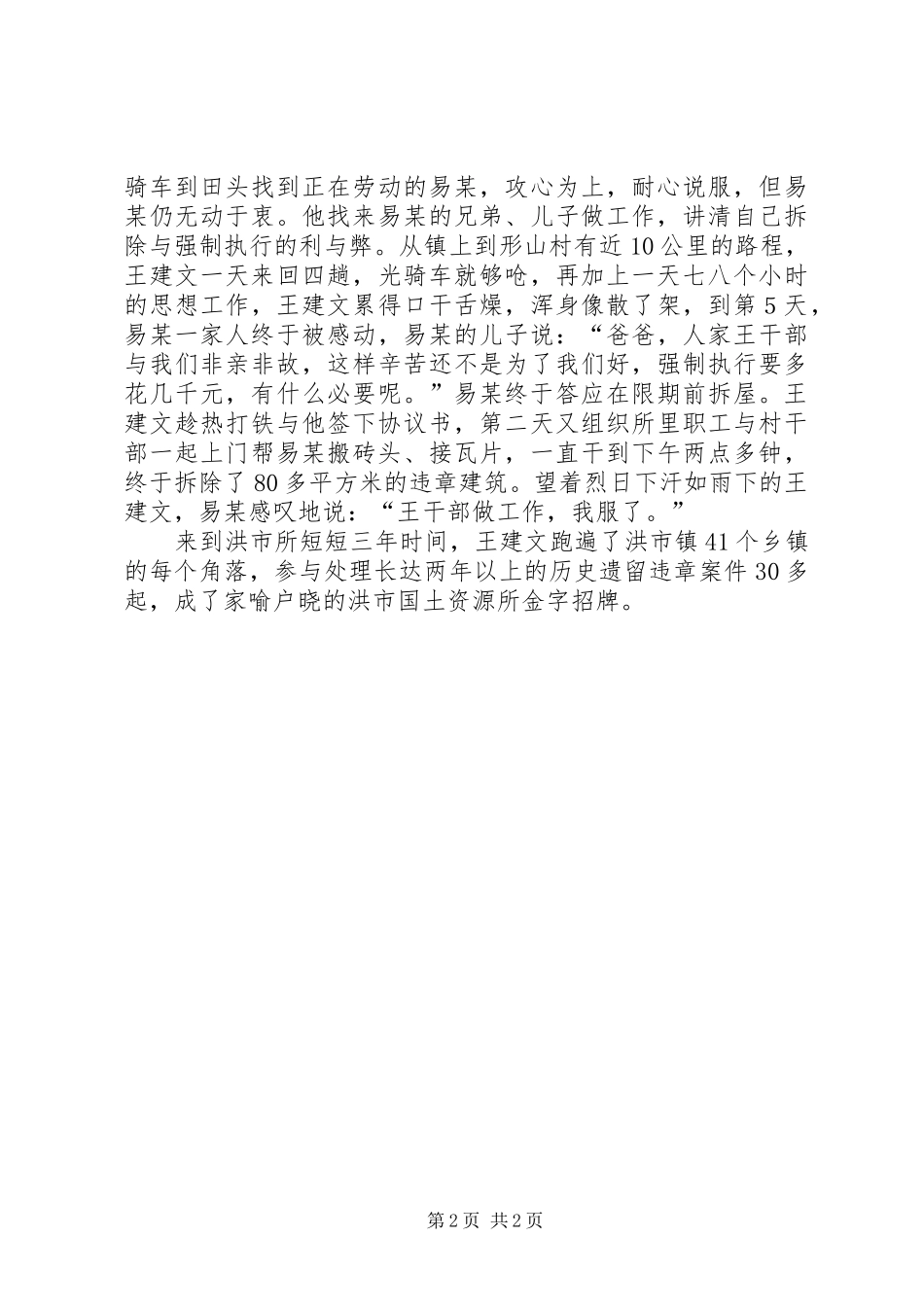 骑车到田头找到正在劳动的易某，攻心为上，耐心说服，但易某仍无动于衷。他找来易某的兄弟、儿子做工作，讲清自己拆除与强制执行的利与弊。从镇上到形山村有近10公里的路程，王建文一天来回四趟，光骑车就够呛，再加上一天七八个小时的思想工作，王建文累得口干舌燥，浑身像散了架，到第5天，易某一家人终于被感动，易某的儿子说：“爸爸，人家王干部与我们非亲非故，这样辛苦还不是为了我们好，强制执行要多花几千元，有什么必要呢。”易某终于答应在限期前拆屋。王建文趁热打铁与他签下协议书，第二天又组织所里职工与村干部一起上门帮易某搬砖头、接瓦片，一直干到下午两点多钟，终于拆除了80多平方米的违章建筑。望着烈日下汗如雨下的王建文，易某感叹地说：“王干部做工作，我服了。”

来到洪市所短短三年时间，王建文跑遍了洪市镇41个乡镇的每个角落，参与处理长达两年以上的历史遗留违章案件30多起，成了家喻户晓的洪市国土资源所金字招牌。

第2页 共2页